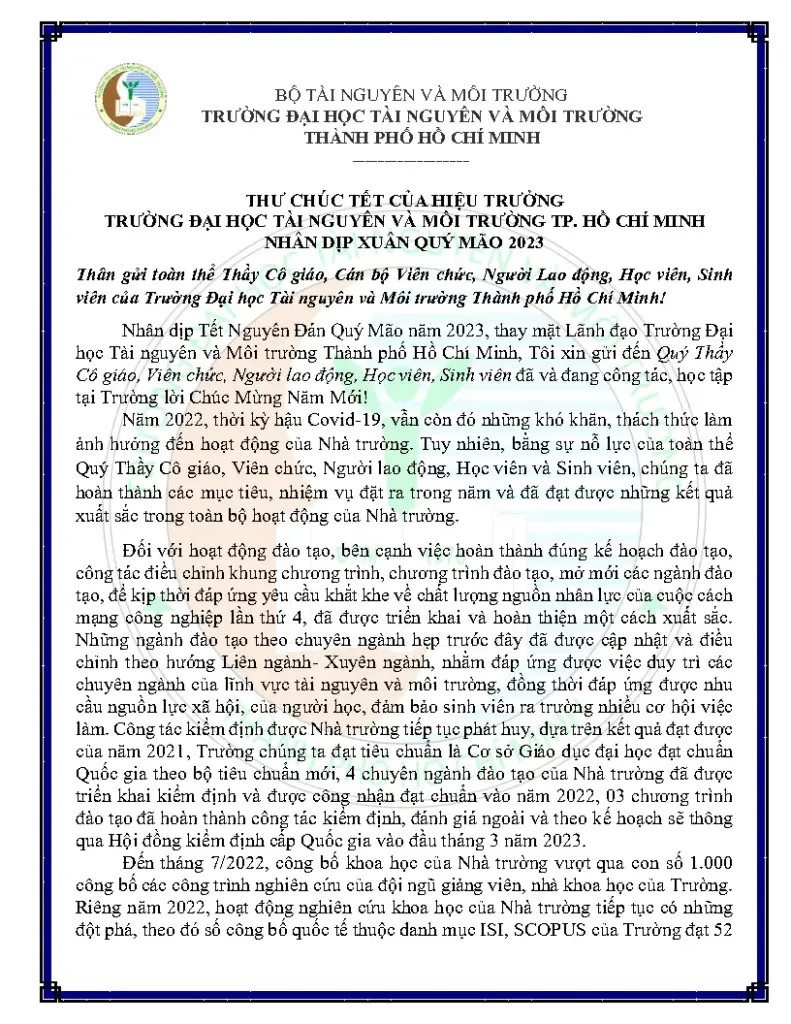 BỘ TÀI NGUYÊN VÀ MÔI TRƯỜNG
TRƯỜNG ĐẠI HỌC TÀI NGUYÊN VÀ MÔI TRƯỜNG
THÀNH PHỐ HỒ CHÍ MINH

THƯ CHÚC TẾT CỦA HIỆU TRƯỞNG
TRƯỜNG ĐẠI HỌC TÀI NGUYÊN VÀ MÔI TRƯỜNG TP. HỒ CHÍ MINH
NHÂN DỊP XUÂN QUÝ MÃO 2023

Thân gửi toàn thể Thầy Cô giáo, Cán bộ Viên chức, Người Lao động, Học viên, Sinh viên của Trường Đại học Tài nguyên và Môi trường Thành phố Hồ Chí Minh!

Nhân dịp Tết Nguyên Đán Quý Mão năm 2023, thay mặt Lãnh đạo Trường Đại học Tài nguyên và Môi trường Thành phố Hồ Chí Minh, Tôi xin gửi đến Quý Thầy Cô giáo, Viên chức, Người lao động, Học viên, Sinh viên đã và đang công tác, học tập tại Trường lời Chúc Mừng Năm Mới!

Năm 2022, thời kỳ hậu Covid-19, vẫn còn đó những khó khăn, thách thức làm ảnh hưởng đến hoạt động của Nhà trường. Tuy nhiên, bằng sự nỗ lực của toàn thể Quý Thầy Cô giáo, Viên chức, Người lao động, Học viên và Sinh viên, chúng ta đã hoàn thành các mục tiêu, nhiệm vụ đặt ra trong năm và đã đạt được những kết quả xuất sắc trong toàn bộ hoạt động của Nhà trường.

Đối với hoạt động đào tạo, bên cạnh việc hoàn thành đúng kế hoạch đào tạo, công tác điều chỉnh khung chương trình, chương trình đào tạo, mở mới các ngành đào tạo, để kịp thời đáp ứng yêu cầu khắt khe về chất lượng nguồn nhân lực của cuộc cách mạng công nghiệp lần thứ 4, đã được triển khai và hoàn thiện một cách xuất sắc. Những ngành đào tạo theo chuyên ngành hẹp trước đây đã được cập nhật và điều chỉnh theo hướng Liên ngành- Xuyên ngành, nhằm đáp ứng được việc duy trì các chuyên ngành của lĩnh vực tài nguyên và môi trường, đồng thời đáp ứng được nhu cầu nguồn lực xã hội, của người học, đảm bảo sinh viên ra trường nhiều cơ hội việc làm. Công tác kiểm định được Nhà trường tiếp tục phát huy, dựa trên kết quả đạt được của năm 2021, Trường chúng ta đạt tiêu chuẩn là Cơ sở Giáo dục đại học đạt chuẩn Quốc gia theo bộ tiêu chuẩn mới, 4 chuyên ngành đào tạo của Nhà trường đã được triển khai kiểm định và được công nhận đạt chuẩn vào năm 2022, 03 chương trình đào tạo đã hoàn thành công tác kiểm định, đánh giá ngoài và theo kế hoạch sẽ thông qua Hội đồng kiểm định cấp Quốc gia vào đầu tháng 3 năm 2023.

Đến tháng 7/2022, công bố khoa học của Nhà trường vượt qua con số 1.000 công bố các công trình nghiên cứu của đội ngũ giảng viên, nhà khoa học của Trường. Riêng năm 2022, hoạt động nghiên cứu khoa học của Nhà trường tiếp tục có những đột phá, theo đó số công bố quốc tế thuộc danh mục ISI, SCOPUS của Trường đạt 52